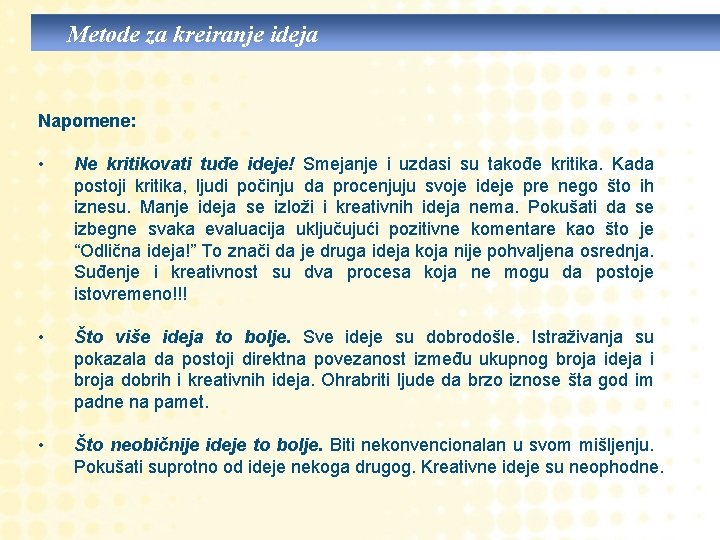 Metode za kreiranje ideja

Napomene:

• Ne kritikovati tuđe ideje! Smejanje i uzdasi su takođe kritika. Kada postoji kritika, ljudi počinju da procenjuju svoje ideje pre nego što ih iznesu. Manje ideja se izloži i kreativnih ideja nema. Pokušati da se izbegne svaka evaluacija uključujući pozitivne komentare kao što je “Odlična ideja!” To znači da je druga ideja koja nije pohvaljena osrednja. Suđenje i kreativnost su dva procesa koja ne mogu da postoje istovremeno!!!

• Što više ideja to bolje. Sve ideje su dobrodošle. Istraživanja su pokazala da postoji direktna povezanost između ukupnog broja ideja i broja dobrih i kreativnih ideja. Ohrabriti ljude da brzo iznose šta god im padne na pamet.

• Što neobičnije ideje to bolje. Biti nekonvencionalan u svom mišljenju. Pokušati suprotno od ideje nekoga drugog. Kreativne ideje su neophodne.